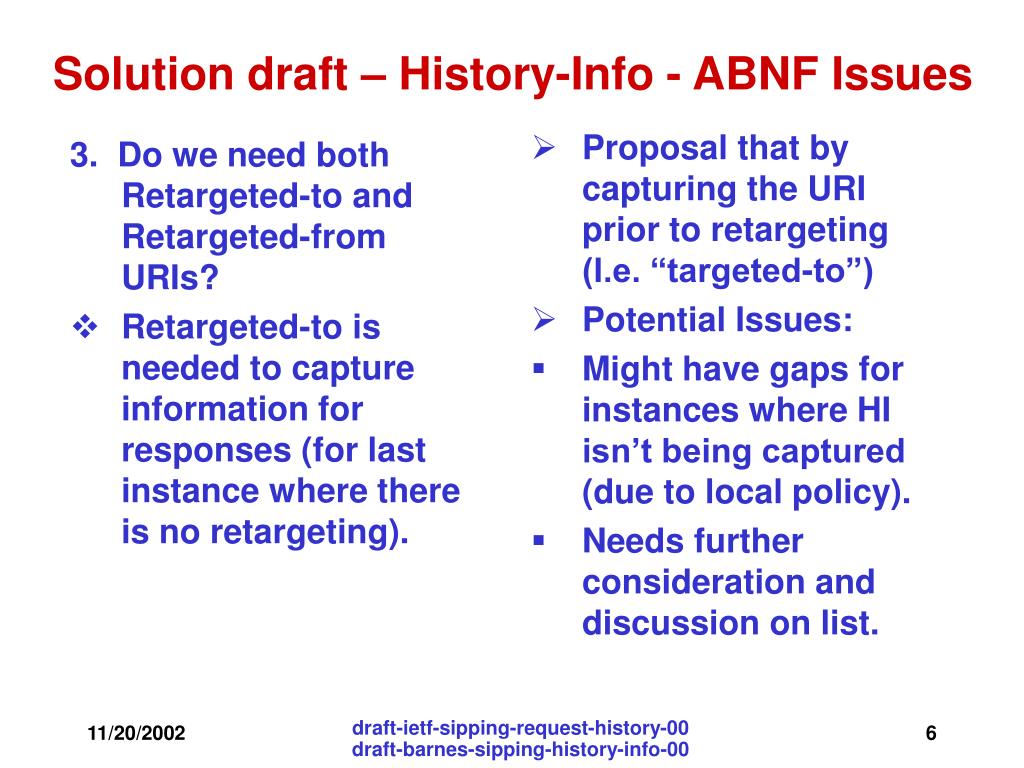 Solution draft – History-Info - ABNF Issues

3. Do we need both Retargeted-to and Retargeted-from URIs?

❖ Retargeted-to is needed to capture information for responses (for last instance where there is no retargeting).

➢ Proposal that by capturing the URI prior to retargeting (I.e. “targeted-to”)

➢ Potential Issues:

▪ Might have gaps for instances where HI isn’t being captured (due to local policy).

▪ Needs further consideration and discussion on list.

11/20/2002

draft-ietf-sipping-request-history-00
draft-barnes-sipping-history-info-00

6